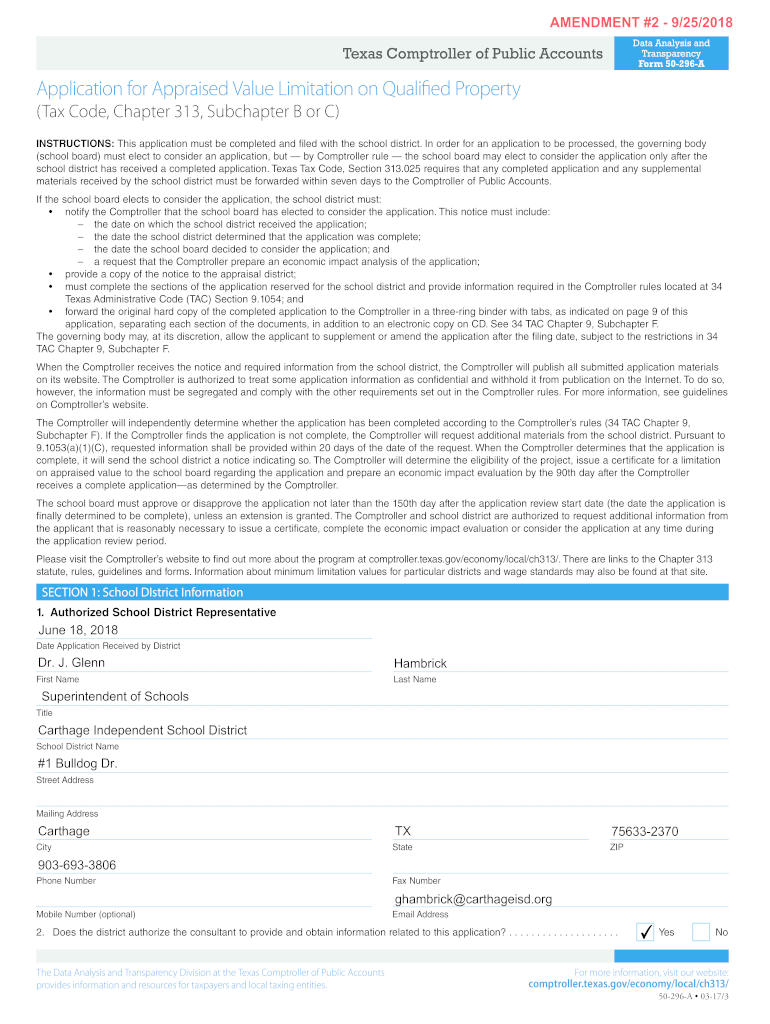 AMENDMENT #2 - 9/25/2018

Texas Comptroller of Public Accounts

Data Analysis and Transparency Form 50-296-A

Application for Appraised Value Limitation on Qualified Property

(Tax Code, Chapter 313, Subchapter B or C)

INSTRUCTIONS: This application must be completed and filed with the school district. In order for an application to be processed, the governing body (school board) must elect to consider an application, but — by Comptroller rule — the school board may elect to consider the application only after the school district has received a completed application. Texas Tax Code, Section 313.025 requires that any completed application and any supplemental materials received by the school district must be forwarded within seven days to the Comptroller of Public Accounts.

If the school board elects to consider the application, the school district must:
• notify the Comptroller that the school board has elected to consider the application. This notice must include:
– the date on which the school district received the application;
– the date the school district determined that the application was complete;
– the date the school board decided to consider the application; and
– a request that the Comptroller prepare an economic impact analysis of the application;
• provide a copy of the notice to the appraisal district;
• must complete the sections of the application reserved for the school district and provide information required in the Comptroller rules located at 34 Texas Administrative Code (TAC) Section 9.1054; and
• forward the original hard copy of the completed application to the Comptroller in a three-ring binder with tabs, as indicated on page 9 of this application, separating each section of the documents, in addition to an electronic copy on CD. See 34 TAC Chapter 9, Subchapter F.
The governing body may, at its discretion, allow the applicant to supplement or amend the application after the filing date, subject to the restrictions in 34 TAC Chapter 9, Subchapter F.

When the Comptroller receives the notice and required information from the school district, the Comptroller will publish all submitted application materials on its website. The Comptroller is authorized to treat some application information as confidential and withhold it from publication on the Internet. To do so, however, the information must be segregated and comply with the other requirements set out in the Comptroller rules. For more information, see guidelines on Comptroller's website.

The Comptroller will independently determine whether the application has been completed according to the Comptroller's rules (34 TAC Chapter 9, Subchapter F). If the Comptroller finds the application is not complete, the Comptroller will request additional materials from the school district. Pursuant to 9.1053(a)(1)(C), requested information shall be provided within 20 days of the date of the request. When the Comptroller determines that the application is complete, it will send the school district a notice indicating so. The Comptroller will determine the eligibility of the project, issue a certificate for a limitation on appraised value to the school board regarding the application and prepare an economic impact evaluation by the 90th day after the Comptroller receives a complete application—as determined by the Comptroller.

The school board must approve or disapprove the application not later than the 150th day after the application review start date (the date the application is finally determined to be complete), unless an extension is granted. The Comptroller and school district are authorized to request additional information from the applicant that is reasonably necessary to issue a certificate, complete the economic impact evaluation or consider the application at any time during the application review period.

Please visit the Comptroller's website to find out more about the program at comptroller.texas.gov/economy/local/ch313/. There are links to the Chapter 313 statute, rules, guidelines and forms. Information about minimum limitation values for particular districts and wage standards may also be found at that site.

SECTION 1: School District Information

1. Authorized School District Representative

June 18, 2018
Date Application Received by District

Dr. J. Glenn
First Name

Hambrick
Last Name

Superintendent of Schools
Title

Carthage Independent School District
School District Name

#1 Bulldog Dr.
Street Address

Mailing Address

Carthage
City

TX
State

75633-2370
ZIP

903-693-3806
Phone Number

Fax Number

Mobile Number (optional)

ghambrick@carthageisd.org
Email Address

2. Does the district authorize the consultant to provide and obtain information related to this application? . . . . . . . . . . . . . . . . . . . . ✓ Yes No

The Data Analysis and Transparency Division at the Texas Comptroller of Public Accounts provides information and resources for taxpayers and local taxing entities.

For more information, visit our website: comptroller.texas.gov/economy/local/ch313/

50-296-A • 03-17/3